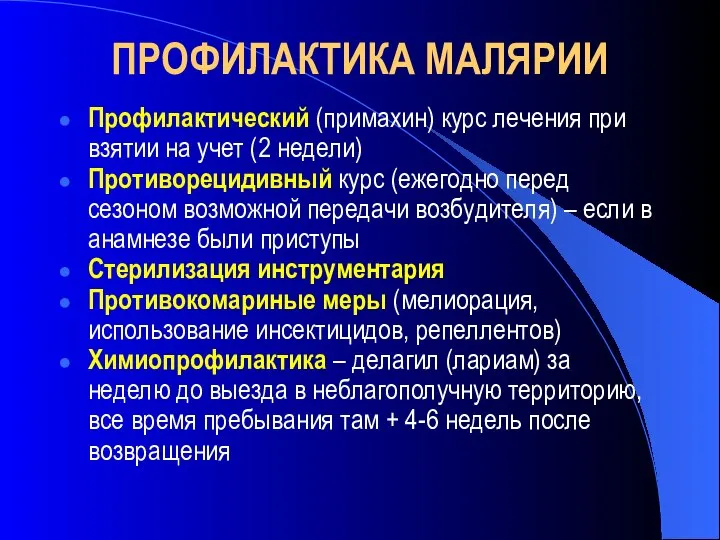 ПРОФИЛАКТИКА МАЛЯРИИ

- Профилактический (примахин) курс лечения при взятии на учет (2 недели)
- Противорецидивный курс (ежегодно перед сезоном возможной передачи возбудителя) – если в анамнезе были приступы
- Стерилизация инструментария
- Противокомариные меры (мелиорация, использование инсектицидов, репеллентов)
- Химиопрофилактика – делагил (лариам) за неделю до выезда в неблагополучную территорию, все время пребывания там + 4-6 недель после возвращения